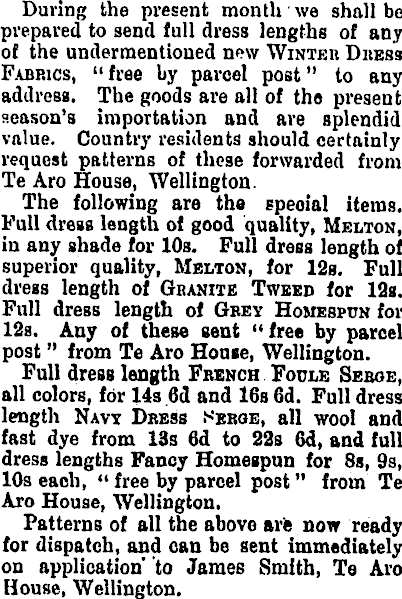 During the present month we shall be prepared to send full dress lengths of any of the undermentioned new WINTER DRESS FABRICS, "free by parcel post" to any address. The goods are all of the present season's importation and are splendid value. Country residents should certainly request patterns of these forwarded from Te Aro House, Wellington.

The following are the special items. Full dress length of good quality, MELTON, in any shade for 10s. Full dress length of superior quality, MELTON, for 12s. Full dress length of GRANITE TWEED for 12s. Full dress length of GREY HOMESPUN for 12s. Any of these sent "free by parcel post" from Te Aro House, Wellington.

Full dress length FRENCH FOULE SERGE, all colors, for 14s 6d and 16s 6d. Full dress length NAVY DRESS SERGE, all wool and fast dye from 13s 6d to 22s 6d, and full dress lengths Fancy Homespun for 8s, 9s, 10s each, "free by parcel post" from Te Aro House, Wellington.

Patterns of all the above are now ready for dispatch, and can be sent immediately on application to James Smith, Te Aro House, Wellington.